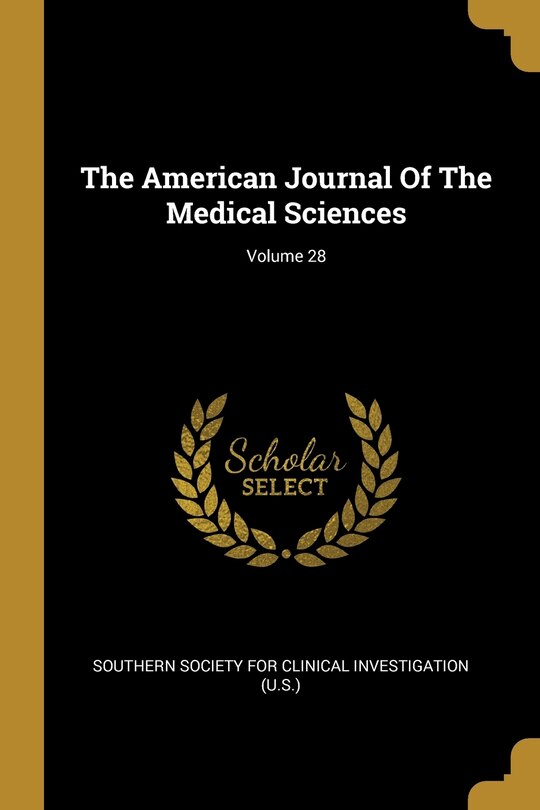 The American Journal Of The Medical Sciences

Volume 28

Scholar
SELECT

SOUTHERN SOCIETY FOR CLINICAL INVESTIGATION (U.S.)